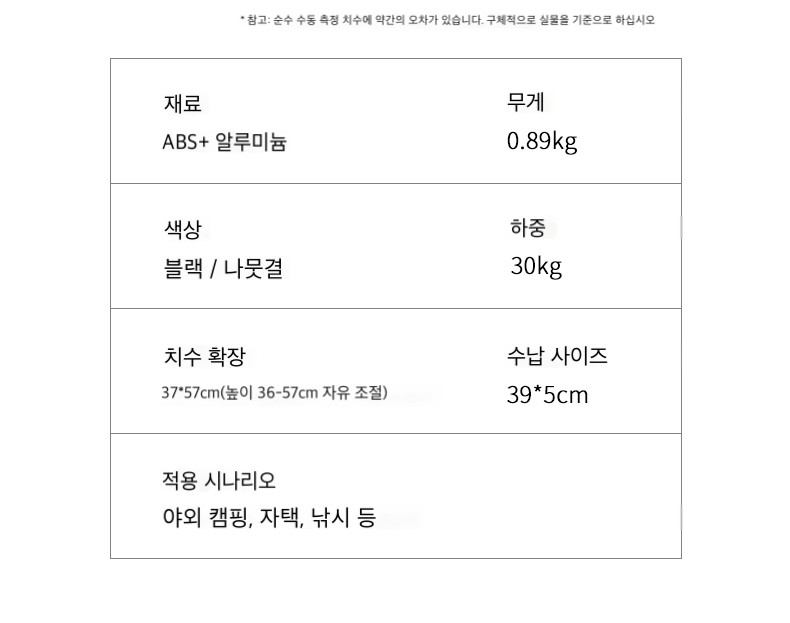 * 참고: 순수 수동 측정 치수에 약간의 오차가 있습니다. 구체적으로 실물을 기준으로 하십시오

재료
ABS+ 알루미늄

무게
0.89kg

색상
블랙 / 나뭇결

하중
30kg

치수 확장
37*57cm(높이 36-57cm 자유 조절)

수납 사이즈
39*5cm

적용 시나리오
야외 캠핑, 자택, 낚시 등